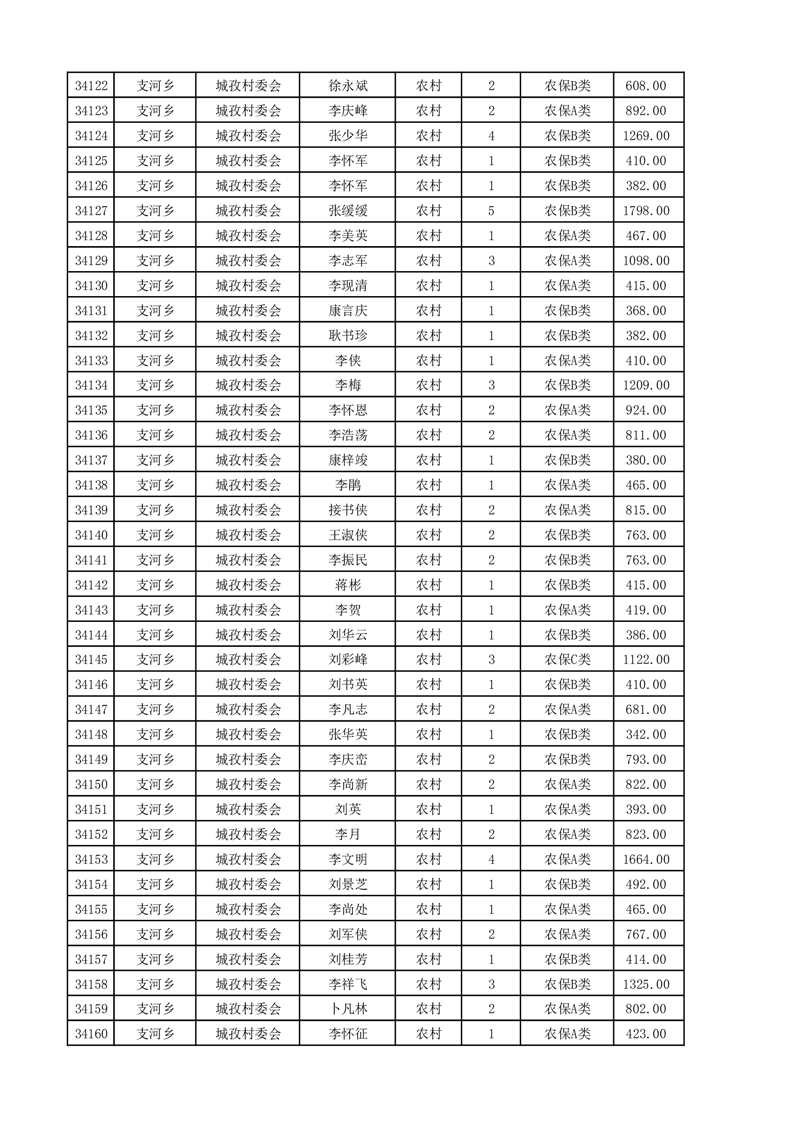 | 34122 | 支河乡 | 城孜村委会 | 徐永斌 | 农村 | 2 | 农保B类 | 608.00 |
|---|---|---|---|---|---|---|---|
| 34123 | 支河乡 | 城孜村委会 | 李庆峰 | 农村 | 2 | 农保A类 | 892.00 |
| 34124 | 支河乡 | 城孜村委会 | 张少华 | 农村 | 4 | 农保B类 | 1269.00 |
| 34125 | 支河乡 | 城孜村委会 | 李怀军 | 农村 | 1 | 农保B类 | 410.00 |
| 34126 | 支河乡 | 城孜村委会 | 李怀军 | 农村 | 1 | 农保B类 | 382.00 |
| 34127 | 支河乡 | 城孜村委会 | 张缓缓 | 农村 | 5 | 农保B类 | 1798.00 |
| 34128 | 支河乡 | 城孜村委会 | 李美英 | 农村 | 1 | 农保A类 | 467.00 |
| 34129 | 支河乡 | 城孜村委会 | 李志军 | 农村 | 3 | 农保A类 | 1098.00 |
| 34130 | 支河乡 | 城孜村委会 | 李现清 | 农村 | 1 | 农保A类 | 415.00 |
| 34131 | 支河乡 | 城孜村委会 | 康言庆 | 农村 | 1 | 农保B类 | 368.00 |
| 34132 | 支河乡 | 城孜村委会 | 耿书珍 | 农村 | 1 | 农保B类 | 382.00 |
| 34133 | 支河乡 | 城孜村委会 | 李侠 | 农村 | 1 | 农保A类 | 410.00 |
| 34134 | 支河乡 | 城孜村委会 | 李梅 | 农村 | 3 | 农保B类 | 1209.00 |
| 34135 | 支河乡 | 城孜村委会 | 李怀恩 | 农村 | 2 | 农保A类 | 924.00 |
| 34136 | 支河乡 | 城孜村委会 | 李浩荡 | 农村 | 2 | 农保A类 | 811.00 |
| 34137 | 支河乡 | 城孜村委会 | 康梓竣 | 农村 | 1 | 农保B类 | 380.00 |
| 34138 | 支河乡 | 城孜村委会 | 李鹏 | 农村 | 1 | 农保A类 | 465.00 |
| 34139 | 支河乡 | 城孜村委会 | 接书侠 | 农村 | 2 | 农保A类 | 815.00 |
| 34140 | 支河乡 | 城孜村委会 | 王淑侠 | 农村 | 2 | 农保B类 | 763.00 |
| 34141 | 支河乡 | 城孜村委会 | 李振民 | 农村 | 2 | 农保B类 | 763.00 |
| 34142 | 支河乡 | 城孜村委会 | 蒋彬 | 农村 | 1 | 农保B类 | 415.00 |
| 34143 | 支河乡 | 城孜村委会 | 李贺 | 农村 | 1 | 农保A类 | 419.00 |
| 34144 | 支河乡 | 城孜村委会 | 刘华云 | 农村 | 1 | 农保B类 | 386.00 |
| 34145 | 支河乡 | 城孜村委会 | 刘彩峰 | 农村 | 3 | 农保C类 | 1122.00 |
| 34146 | 支河乡 | 城孜村委会 | 刘书英 | 农村 | 1 | 农保B类 | 410.00 |
| 34147 | 支河乡 | 城孜村委会 | 李凡志 | 农村 | 2 | 农保A类 | 681.00 |
| 34148 | 支河乡 | 城孜村委会 | 张华英 | 农村 | 1 | 农保B类 | 342.00 |
| 34149 | 支河乡 | 城孜村委会 | 李庆峦 | 农村 | 2 | 农保B类 | 793.00 |
| 34150 | 支河乡 | 城孜村委会 | 李尚新 | 农村 | 2 | 农保A类 | 822.00 |
| 34151 | 支河乡 | 城孜村委会 | 刘英 | 农村 | 1 | 农保A类 | 393.00 |
| 34152 | 支河乡 | 城孜村委会 | 李月 | 农村 | 2 | 农保A类 | 823.00 |
| 34153 | 支河乡 | 城孜村委会 | 李文明 | 农村 | 4 | 农保A类 | 1664.00 |
| 34154 | 支河乡 | 城孜村委会 | 刘景芝 | 农村 | 1 | 农保B类 | 492.00 |
| 34155 | 支河乡 | 城孜村委会 | 李尚处 | 农村 | 1 | 农保A类 | 465.00 |
| 34156 | 支河乡 | 城孜村委会 | 刘军侠 | 农村 | 2 | 农保A类 | 767.00 |
| 34157 | 支河乡 | 城孜村委会 | 刘桂芳 | 农村 | 1 | 农保B类 | 414.00 |
| 34158 | 支河乡 | 城孜村委会 | 李祥飞 | 农村 | 3 | 农保B类 | 1325.00 |
| 34159 | 支河乡 | 城孜村委会 | 卜凡林 | 农村 | 2 | 农保A类 | 802.00 |
| 34160 | 支河乡 | 城孜村委会 | 李怀征 | 农村 | 1 | 农保A类 | 423.00 |